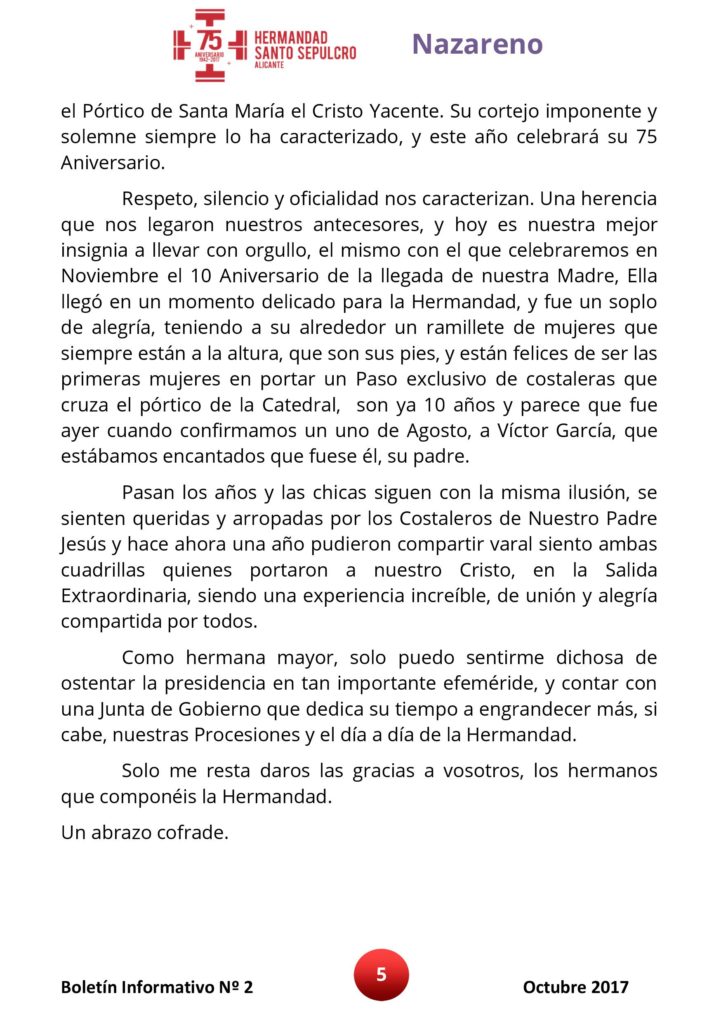 75 ANIVERSARIO 1942-2017
HERMANDAD
SANTO SEPULCRO
ALICANTE

Nazareno

el Pórtico de Santa María el Cristo Yacente. Su cortejo imponente y solemne siempre lo ha caracterizado, y este año celebrará su 75 Aniversario.

Respeto, silencio y oficialidad nos caracterizan. Una herencia que nos legaron nuestros antecesores, y hoy es nuestra mejor insignia a llevar con orgullo, el mismo con el que celebraremos en Noviembre el 10 Aniversario de la llegada de nuestra Madre, Ella llegó en un momento delicado para la Hermandad, y fue un soplo de alegría, teniendo a su alrededor un ramillete de mujeres que siempre están a la altura, que son sus pies, y están felices de ser las primeras mujeres en portar un Paso exclusivo de costaleras que cruza el pórtico de la Catedral, son ya 10 años y parece que fue ayer cuando confirmamos un uno de Agosto, a Víctor García, que estábamos encantados que fuese él, su padre.

Pasan los años y las chicas siguen con la misma ilusión, se sienten queridas y arropadas por los Costaleros de Nuestro Padre Jesús y hace ahora una año pudieron compartir varal siento ambas cuadrillas quienes portaron a nuestro Cristo, en la Salida Extraordinaria, siendo una experiencia increíble, de unión y alegría compartida por todos.

Como hermana mayor, solo puedo sentirme dichosa de ostentar la presidencia en tan importante efeméride, y contar con una Junta de Gobierno que dedica su tiempo a engrandecer más, si cabe, nuestras Procesiones y el día a día de la Hermandad.

Solo me resta daros las gracias a vosotros, los hermanos que componéis la Hermandad.

Un abrazo cofrade.

Boletín Informativo Nº 2 5 Octubre 2017